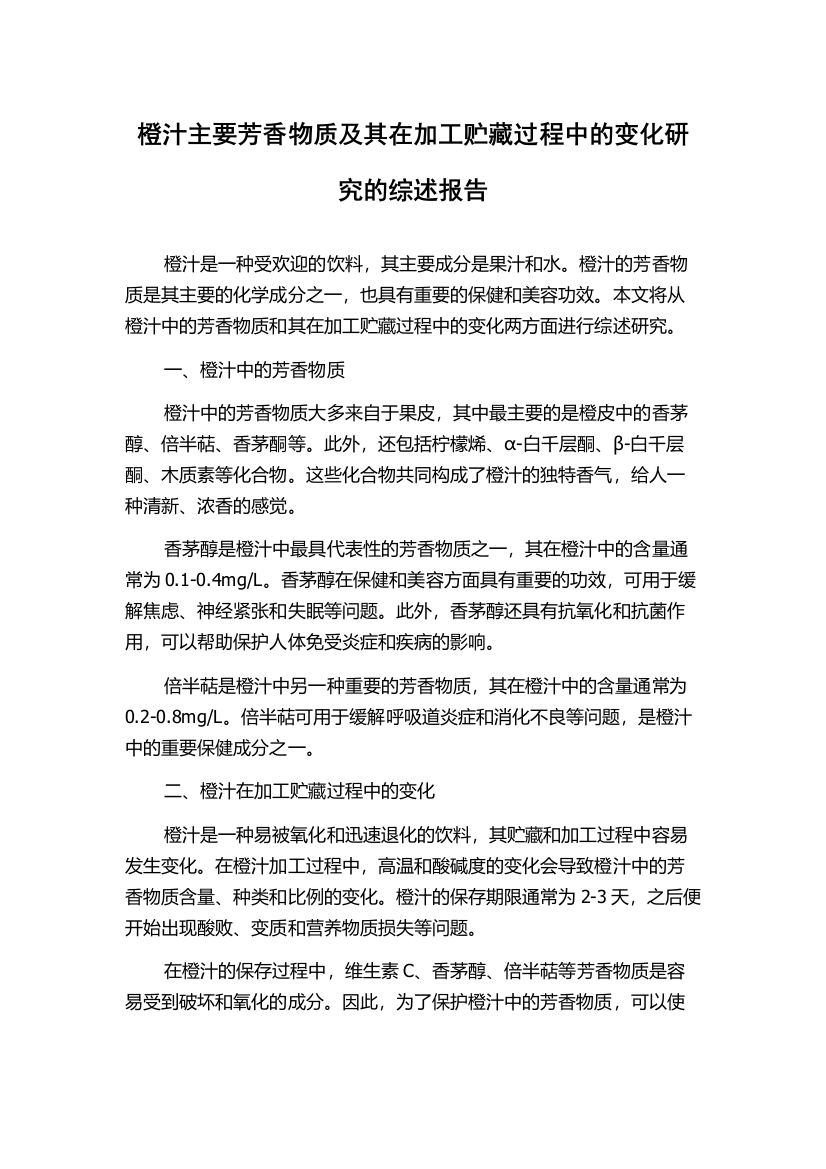 橙汁主要芳香物质及其在加工贮藏过程中的变化研究的综述报告

橙汁是一种受欢迎的饮料，其主要成分是果汁和水。橙汁的芳香物质是其主要的化学成分之一，也具有重要的保健和美容功效。本文将从橙汁中的芳香物质和其在加工贮藏过程中的变化两方面进行综述研究。

一、橙汁中的芳香物质

橙汁中的芳香物质大多来自于果皮，其中最主要的是橙皮中的香茅醇、倍半萜、香茅酮等。此外，还包括柠檬烯、α-白千层酮、β-白千层酮、木质素等化合物。这些化合物共同构成了橙汁的独特香气，给人一种清新、浓香的感觉。

香茅醇是橙汁中最具代表性的芳香物质之一，其在橙汁中的含量通常为 0.1-0.4mg/L。香茅醇在保健和美容方面具有重要的功效，可用于缓解焦虑、神经紧张和失眠等问题。此外，香茅醇还具有抗氧化和抗菌作用，可以帮助保护人体免受炎症和疾病的影响。

倍半萜是橙汁中另一种重要的芳香物质，其在橙汁中的含量通常为 0.2-0.8mg/L。倍半萜可用于缓解呼吸道炎症和消化不良等问题，是橙汁中的重要保健成分之一。

二、橙汁在加工贮藏过程中的变化

橙汁是一种易被氧化和迅速退化的饮料，其贮藏和加工过程中容易发生变化。在橙汁加工过程中，高温和酸碱度的变化会导致橙汁中的芳香物质含量、种类和比例的变化。橙汁的保存期限通常为 2-3 天，之后便开始出现酸败、变质和营养物质损失等问题。

在橙汁的保存过程中，维生素 C、香茅醇、倍半萜等芳香物质是容易受到破坏和氧化的成分。因此，为了保护橙汁中的芳香物质，可以使